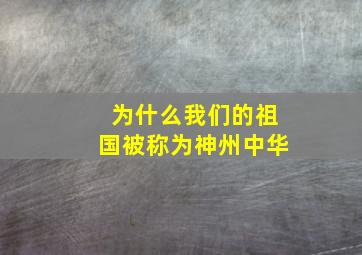 为什么我们的祖国被称为神州中华